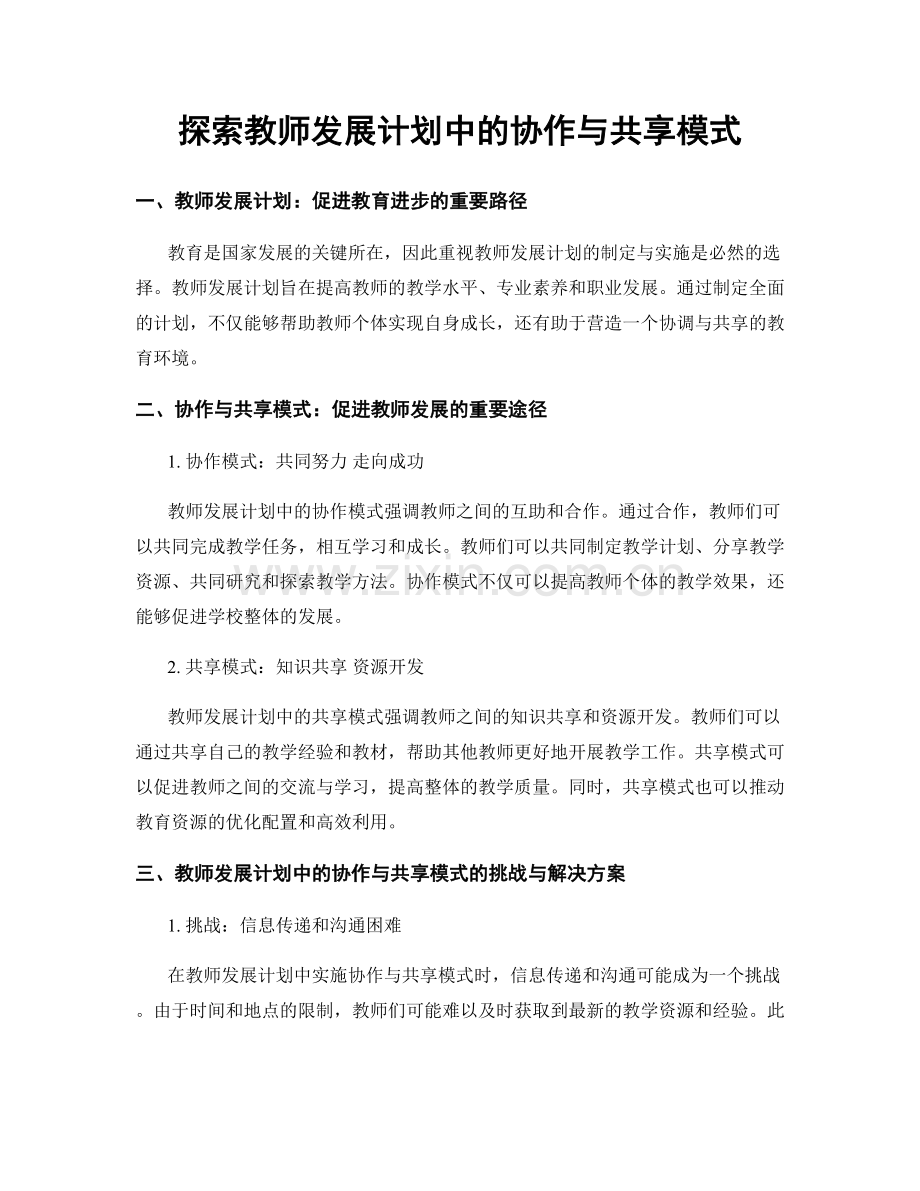 探索教师发展计划中的协作与共享模式

一、教师发展计划：促进教育进步的重要路径

教育是国家发展的关键所在，因此重视教师发展计划的制定与实施是必然的选择。教师发展计划旨在提高教师的教学水平、专业素养和职业发展。通过制定全面的计划，不仅能够帮助教师个体实现自身成长，还有助于营造一个协调与共享的教育环境。

二、协作与共享模式：促进教师发展的重要途径

1.协作模式：共同努力 走向成功

教师发展计划中的协作模式强调教师之间的互助和合作。通过合作，教师们可以共同完成教学任务，相互学习和成长。教师们可以共同制定教学计划、分享教学资源、共同研究和探索教学方法。协作模式不仅可以提高教师个体的教学效果，还能够促进学校整体的发展。

2.共享模式：知识共享 资源开发

教师发展计划中的共享模式强调教师之间的知识共享和资源开发。教师们可以通过共享自己的教学经验和教材，帮助其他教师更好地开展教学工作。共享模式可以促进教师之间的交流与学习，提高整体的教学质量。同时，共享模式也可以推动教育资源的优化配置和高效利用。

三、教师发展计划中的协作与共享模式的挑战与解决方案

1.挑战：信息传递和沟通困难

在教师发展计划中实施协作与共享模式时，信息传递和沟通可能成为一个挑战。由于时间和地点的限制，教师们可能难以及时获取到最新的教学资源和经验。此

www.zixin.com.cn